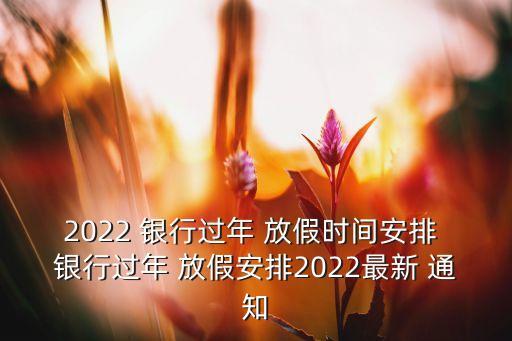 2022 银行过年 放假时间安排 银行过年 放假安排2022最新 通知